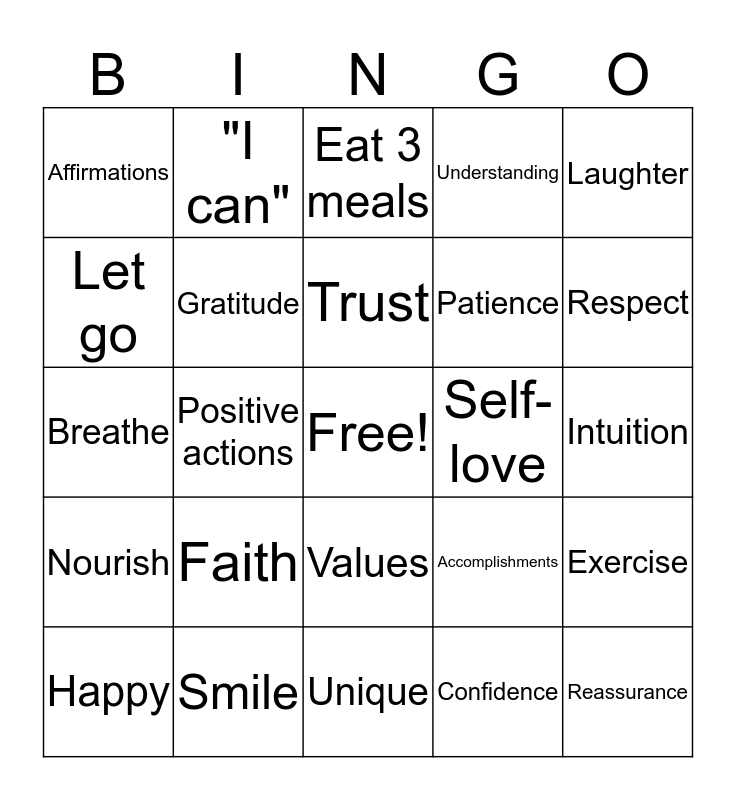 | B | I | N | G | O |
|---|---|---|---|---|
| Affirmations | "I can" | Eat 3 meals | Understanding | Laughter |
| Let go | Gratitude | Trust | Patience | Respect |
| Breathe | Positive actions | Free! | Self-love | Intuition |
| Nourish | Faith | Values | Accomplishments | Exercise |
| Happy | Smile | Unique | Confidence | Reassurance |